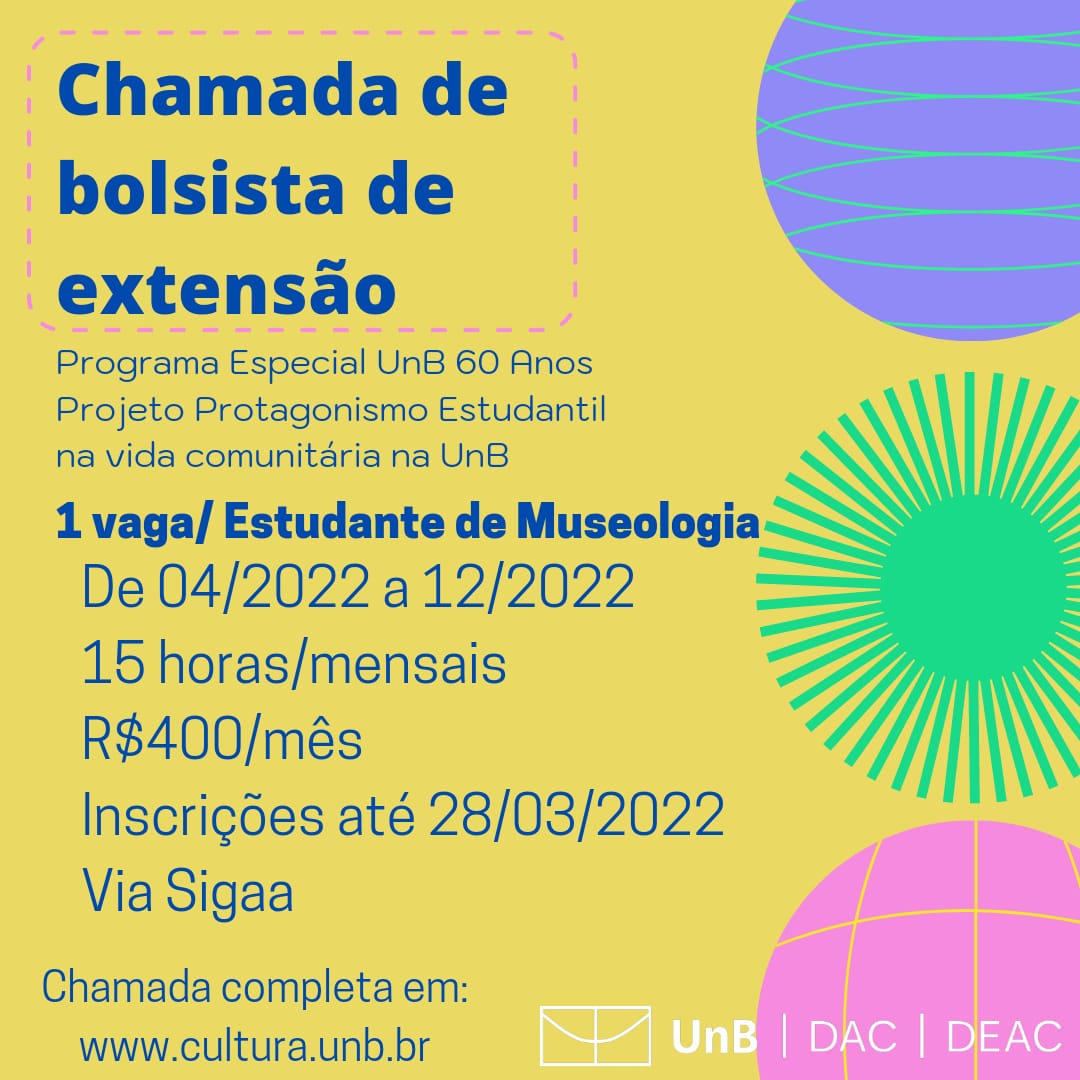 Chamada de bolsista de extensão

Programa Especial UnB 60 Anos
Projeto Protagonismo Estudantil na vida comunitária na UnB

1 vaga/ Estudante de Museologia
De 04/2022 a 12/2022
15 horas/mensais
R$400/mês
Inscrições até 28/03/2022
Via Sigaa

Chamada completa em:
www.cultura.unb.br

UnB | DAC | DEAC